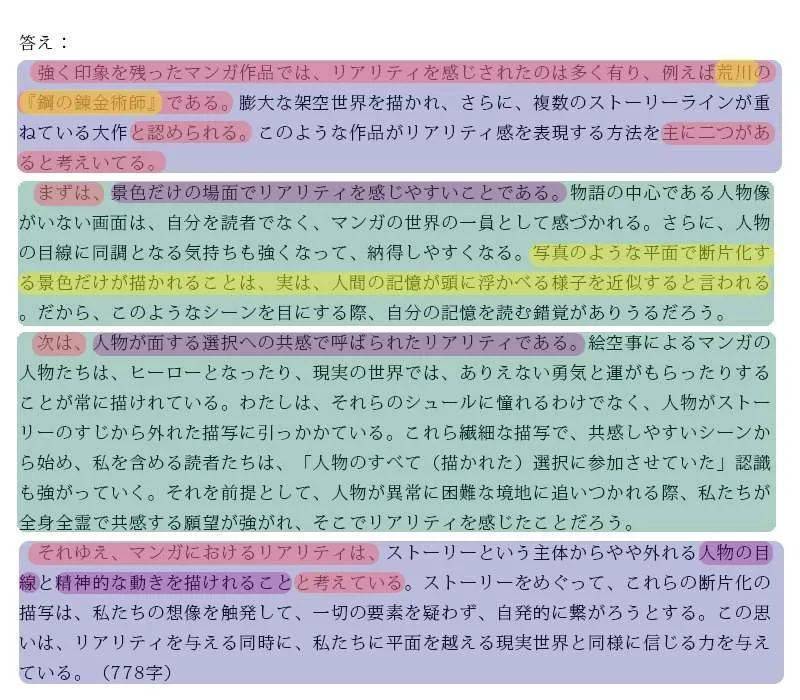 答え：

強く印象を残ったマンガ作品では、リアリティを感じされたのは多く有り、例えば荒川の『鋼の錬金術師』である。膨大な架空世界を描かれ、さらに、複数のストーリーラインが重ねている大作と認められる。このような作品がリアリティ感を表現する方法を主に二つがあると考えいてる。

まずは、景色だけの場面でリアリティを感じやすいことである。物語の中心である人物像がいない画面は、自分を読者でなく、マンガの世界の一員として感づかれる。さらに、人物の目線に同調となる気持ちも強くなって、納得しやすくなる。写真のような平面で断片化する景色だけが描かれることは、実は、人間の記憶が頭に浮かべる様子を近似すると言われる。だから、このようなシーンを目にする際、自分の記憶を読む錯覚がありうるだろう。

次は、人物が面する選択への共感で呼ばられたリアリティである。絵空事によるマンガの人物たちは、ヒーローとなったり、現実の世界では、ありえない勇気と運がもらったりすることが常に描けれている。わたしは、それらのシュールに憧れるわけでなく、人物がストーリーのすじから外れた描写に引っかかている。これら繊細な描写で、共感しやすいシーンから始め、私を含める読者たちは、「人物のすべて（描かれた）選択に参加させていた」認識も強がっていく。それを前提として、人物が異常に困難な境地に追いつかれる際、私たちが全身全霊で共感する願望が強がれ、そこでリアリティを感じたことだろう。

それゆえ、マンガにおけるリアリティは、ストーリーという主体からやや外れる人物の目線と精神的な動きを描けれることと考えている。ストーリーをめぐって、これらの断片化の描写は、私たちの想像を触発して、一切の要素を疑わず、自発的に繋がろうとする。この思いは、リアリティを与える同時に、私たちに平面を越える現実世界と同様に信じる力を与えている。（778字）